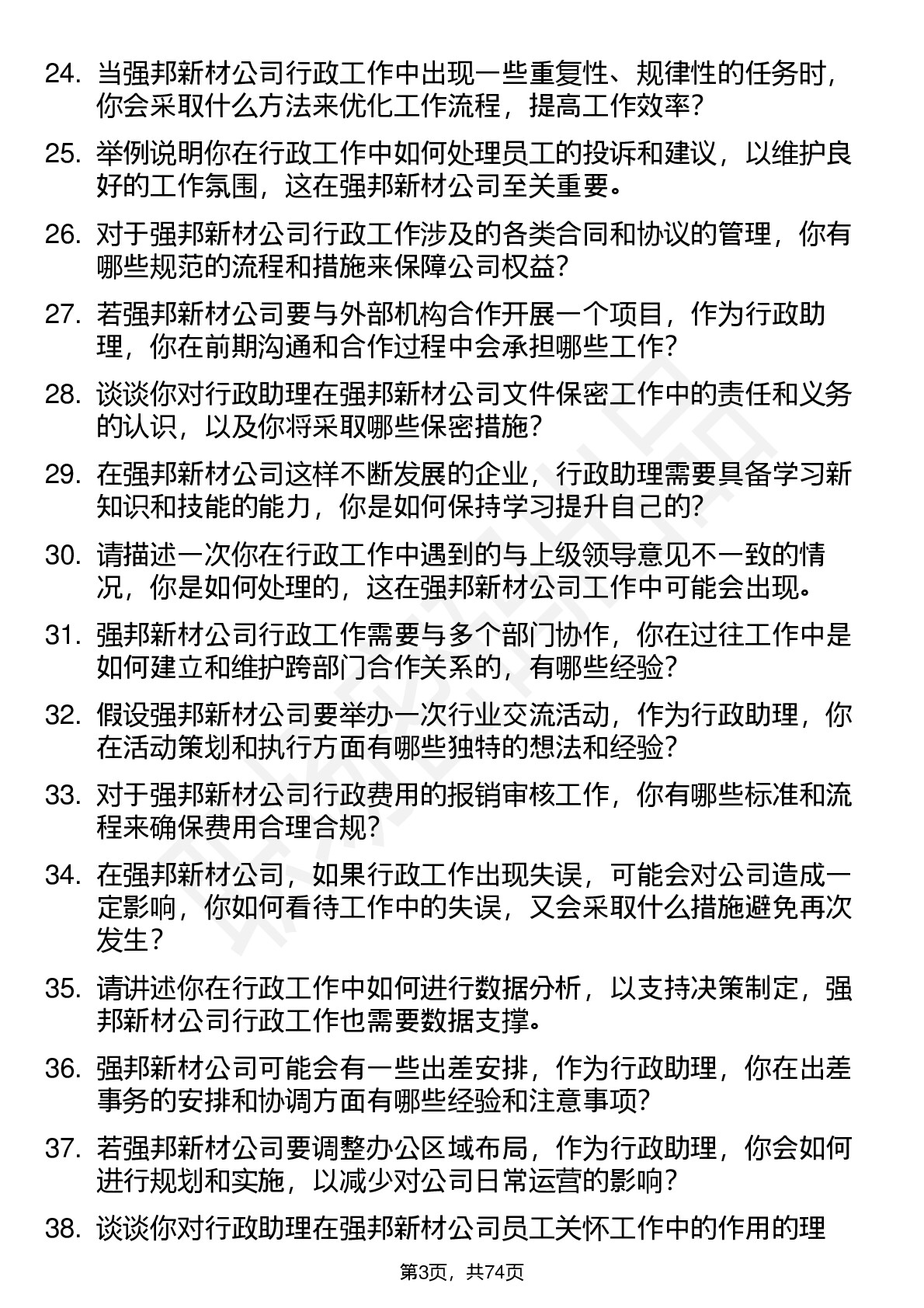 24. 当强邦新材公司行政工作中出现一些重复性、规律性的任务时，你会采取什么方法来优化工作流程，提高工作效率？

25. 举例说明你在行政工作中如何处理员工的投诉和建议，以维护良好的工作氛围，这在强邦新材公司至关重要。

26. 对于强邦新材公司行政工作涉及的各类合同和协议的管理，你有哪些规范的流程和措施来保障公司权益？

27. 若强邦新材公司要与外部机构合作开展一个项目，作为行政助理，你在前期沟通和合作过程中会承担哪些工作？

28. 谈谈你对行政助理在强邦新材公司文件保密工作中的责任和义务的认识，以及你将采取哪些保密措施？

29. 在强邦新材公司这样不断发展的企业，行政助理需要具备学习新知识和技能的能力，你是如何保持学习提升自己的？

30. 请描述一次你在行政工作中遇到的与上级领导意见不一致的情况，你是如何处理的，这在强邦新材公司工作中可能会出现。

31. 强邦新材公司行政工作需要与多个部门协作，你在过往工作中是如何建立和维护跨部门合作关系的，有哪些经验？

32. 假设强邦新材公司要举办一次行业交流活动，作为行政助理，你在活动策划和执行方面有哪些独特的想法和经验？

33. 对于强邦新材公司行政费用的报销审核工作，你有哪些标准和流程来确保费用合理合规？

34. 在强邦新材公司，如果行政工作出现失误，可能会对公司造成一定影响，你如何看待工作中的失误，又会采取什么措施避免再次发生？

35. 请讲述你在行政工作中如何进行数据分析，以支持决策制定，强邦新材公司行政工作也需要数据支撑。

36. 强邦新材公司可能会有一些出差安排，作为行政助理，你在出差事务的安排和协调方面有哪些经验和注意事项？

37. 若强邦新材公司要调整办公区域布局，作为行政助理，你会如何进行规划和实施，以减少对公司日常运营的影响？

38. 谈谈你对行政助理在强邦新材公司员工关怀工作中的作用的理

第3页，共74页